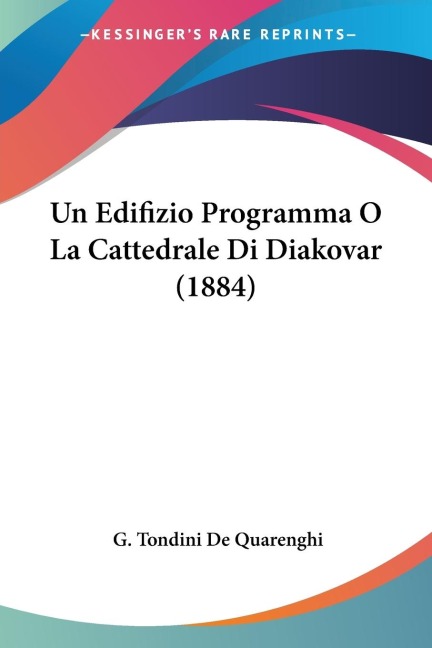 —KESSINGER'S RARE REPRINTS—

Un Edifizio Programma O La Cattedrale Di Diakovar (1884)

G. Tondini De Quarenghi